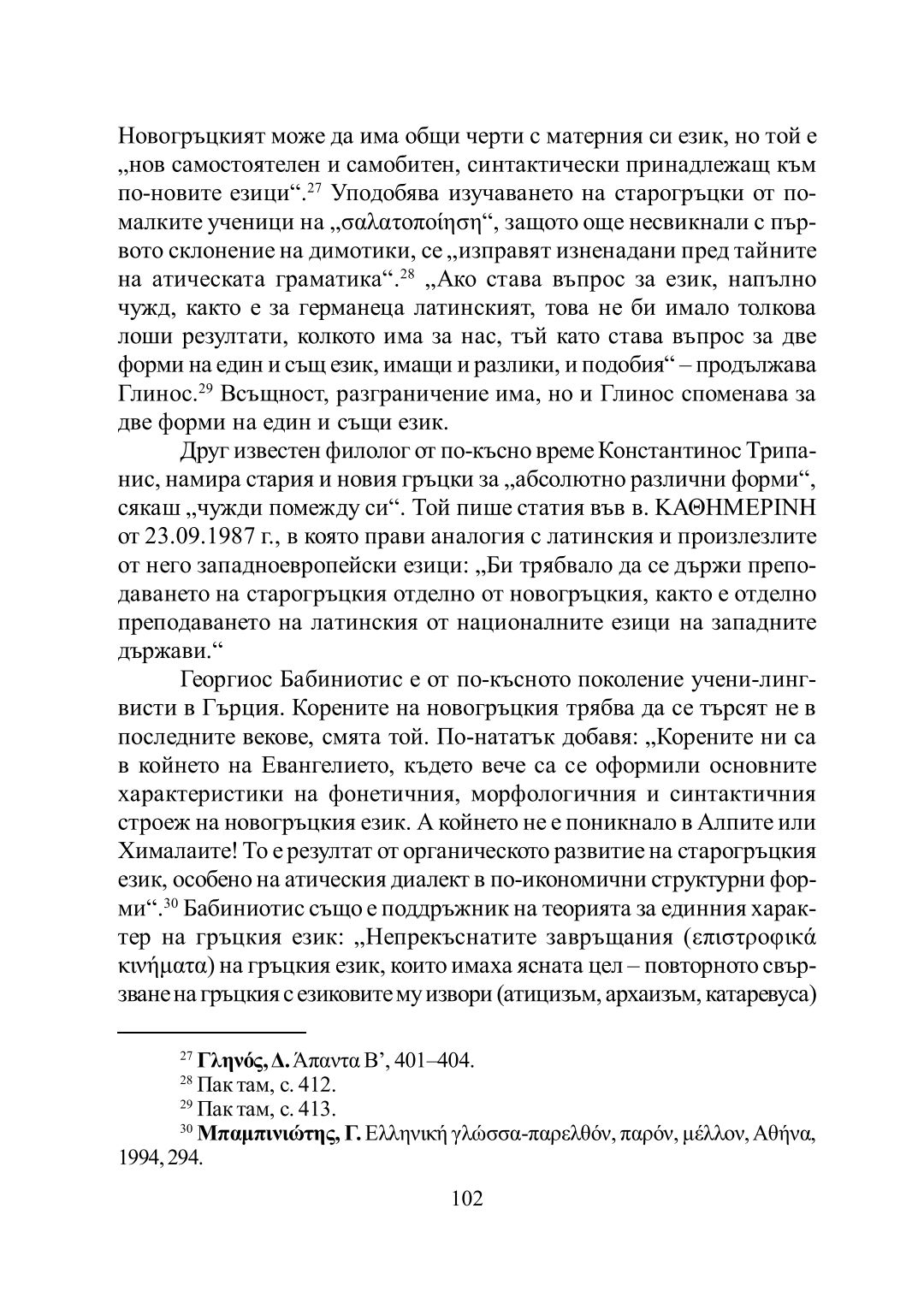 Новогръцкият може да има общи черти с матерния си език, но той е „нов самостоятелен и самобитен, синтактически принадлежащ към по-новите езици“.$^{27}$ Уподобява изучаването на старогръцки от по-малките ученици на „σαλατοποίηση“, защото още несвикнали с първото склонение на димотики, се „изправят изненадани пред тайните на атическата граматика“.$^{28}$ „Ако става въпрос за език, напълно чужд, както е за германеца латинският, това не би имало толкова лоши резултати, колкото има за нас, тъй като става въпрос за две форми на един и същ език, имащи и разлики, и подобия“ – продължава Глинос.$^{29}$ Всъщност, разграничение има, но и Глинос споменава за две форми на един и същи език.

Друг известен филолог от по-късно време Константинос Трипанис, намира стария и новия гръцки за „абсолютно различни форми“, сякаш „чужди помежду си“. Той пише статия във в. ΚΑΘΗΜΕΡΙΝΗ от 23.09.1987 г., в която прави аналогия с латинския и произлезлите от него западноевропейски езици: „Би трябвало да се държи преподаването на старогръцкия отделно от новогръцкия, както е отделно преподаването на латинския от националните езици на западните държави.“

Георгиос Бабиниотис е от по-късното поколение учени-лингвисти в Гърция. Корените на новогръцкия трябва да се търсят не в последните векове, смята той. По-нататък добавя: „Корените ни са в койнето на Евангелието, където вече са се оформили основните характеристики на фонетичния, морфологичния и синтактичния строеж на новогръцкия език. А койнето не е поникнало в Алпите или Хималаите! То е резултат от органическото развитие на старогръцкия език, особено на атическия диалект в по-икономични структурни форми“.$^{30}$ Бабиниотис също е поддръжник на теорията за единния характер на гръцкия език: „Непрекъснатите завръщания (επιστροφικά κινήματα) на гръцкия език, които имаха ясната цел – повторното свързване на гръцкия с езиковите му извори (атицизъм, архаизъм, катаревуса)

$^{27}$ **Γληνός, Δ.** Άπαντα Β’, 401–404.
$^{28}$ Пак там, с. 412.
$^{29}$ Пак там, с. 413.
$^{30}$ **Μπαμπινιώτης, Γ.** Ελληνική γλώσσα-παρελθόν, παρόν, μέλλον, Αθήνα, 1994, 294.

102